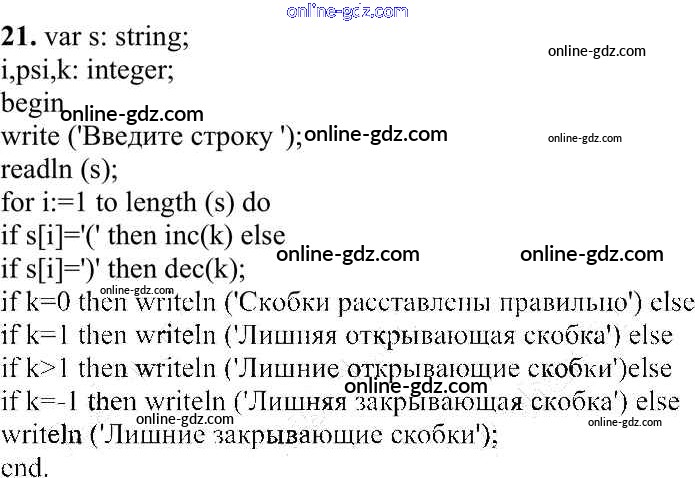 21. var s: string;
i,psi,k: integer;
begin
write ('Введите строку ');
readln (s);
for i:=1 to length (s) do
if s[i]='(' then inc(k) else
if s[i]=')' then dec(k);
if k=0 then writeln ('Скобки расставлены правильно') else
if k=1 then writeln ('Лишняя открывающая скобка') else
if k>1 then writeln ('Лишние открывающие скобки')else
if k=-1 then writeln ('Лишняя закрывающая скобка') else
writeln ('Лишние закрывающие скобки');
end.

online-gdz.com